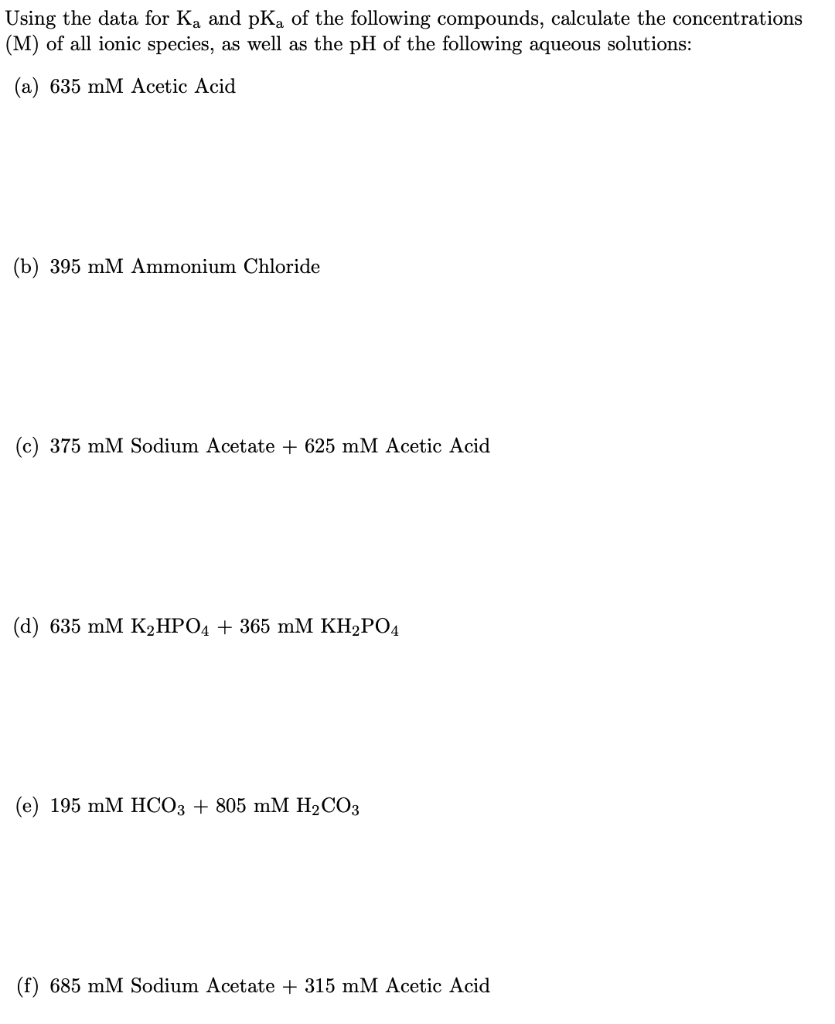 Using the data for $K_a$ and $pK_a$ of the following compounds, calculate the concentrations (M) of all ionic species, as well as the pH of the following aqueous solutions:

(a) 635 mM Acetic Acid

(b) 395 mM Ammonium Chloride

(c) 375 mM Sodium Acetate + 625 mM Acetic Acid

(d) 635 mM $K_2HPO_4$ + 365 mM $KH_2PO_4$

(e) 195 mM $HCO_3$ + 805 mM $H_2CO_3$

(f) 685 mM Sodium Acetate + 315 mM Acetic Acid